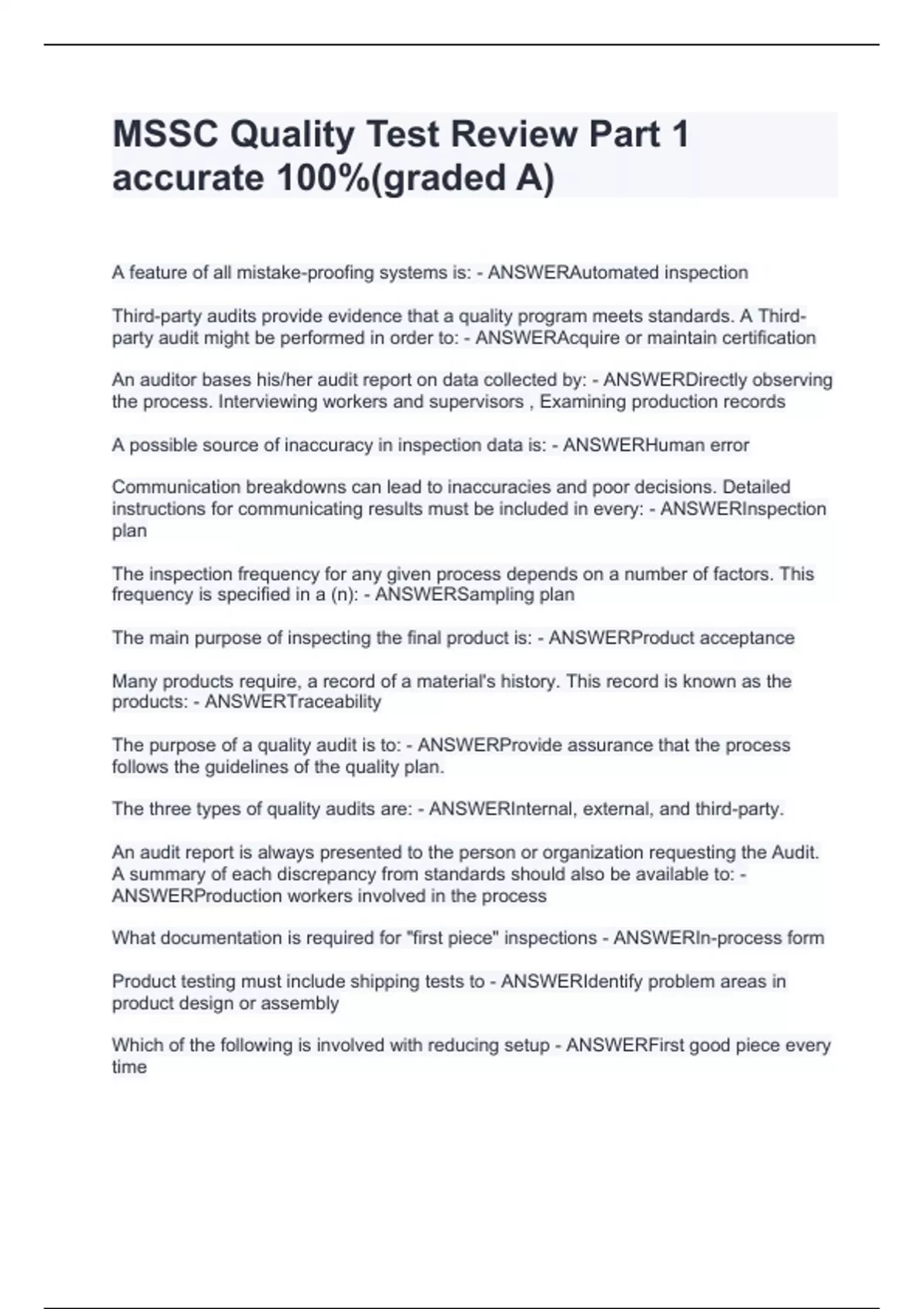 MSSC Quality Test Review Part 1 accurate 100%(graded A)

A feature of all mistake-proofing systems is: - ANSWERAutomated inspection

Third-party audits provide evidence that a quality program meets standards. A Third-party audit might be performed in order to: - ANSWERAcquire or maintain certification

An auditor bases his/her audit report on data collected by: - ANSWERDirectly observing the process. Interviewing workers and supervisors , Examining production records

A possible source of inaccuracy in inspection data is: - ANSWERHuman error

Communication breakdowns can lead to inaccuracies and poor decisions. Detailed instructions for communicating results must be included in every: - ANSWERInspection plan

The inspection frequency for any given process depends on a number of factors. This frequency is specified in a (n): - ANSWERSampling plan

The main purpose of inspecting the final product is: - ANSWERProduct acceptance

Many products require, a record of a material's history. This record is known as the products: - ANSWERTraceability

The purpose of a quality audit is to: - ANSWERProvide assurance that the process follows the guidelines of the quality plan.

The three types of quality audits are: - ANSWERInternal, external, and third-party.

An audit report is always presented to the person or organization requesting the Audit. A summary of each discrepancy from standards should also be available to: - ANSWERProduction workers involved in the process

What documentation is required for "first piece" inspections - ANSWERIn-process form

Product testing must include shipping tests to - ANSWERIdentify problem areas in product design or assembly

Which of the following is involved with reducing setup - ANSWERFirst good piece every time